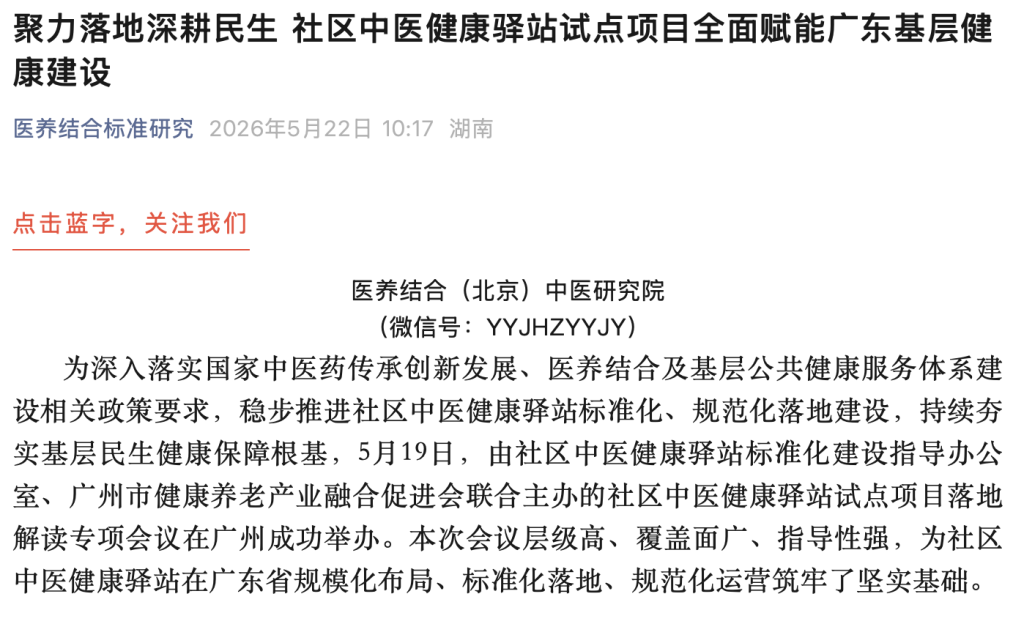 聚力落地深耕民生 社区中医健康驿站试点项目全面赋能广东基层健康建设

医养结合标准研究 2026年5月22日 10:17 湖南

点击蓝字，关注我们

医养结合（北京）中医研究院
（微信号：YYJHZYYJY）

为深入落实国家中医药传承创新发展、医养结合及基层公共健康服务体系建设相关政策要求，稳步推进社区中医健康驿站标准化、规范化落地建设，持续夯实基层民生健康保障根基，5月19日，由社区中医健康驿站标准化建设指导办公室、广州市健康养老产业融合促进会联合主办的社区中医健康驿站试点项目落地解读专项会议在广州成功举办。本次会议层级高、覆盖面广、指导性强，为社区中医健康驿站在广东省规模化布局、标准化落地、规范化运营筑牢了坚实基础。